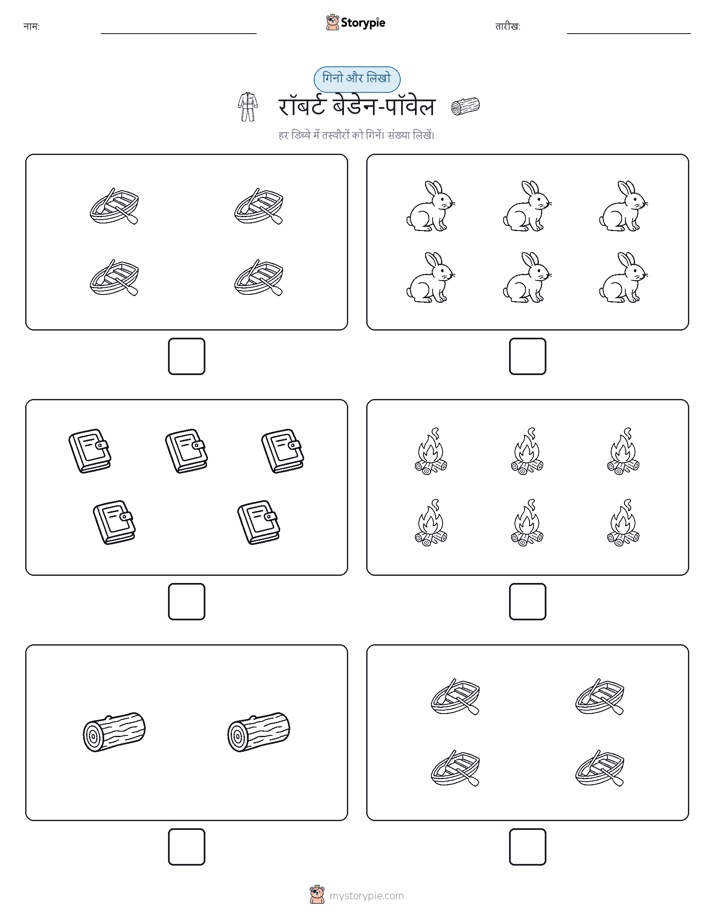 नाम:

Storypie

तारीख:

गिनो और लिखो

रॉबर्ट बेडेन-पॉवेल

हर डिब्बे में तस्वीरों को गिनें। संख्या लिखें।

mystorypie.com